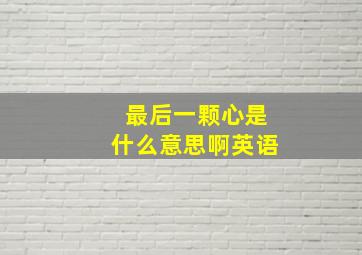 最后一颗心是
什么意思啊英语